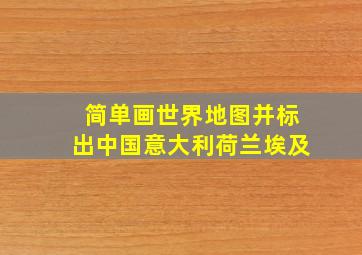 简单画世界地图并标出中国意大利荷兰埃及